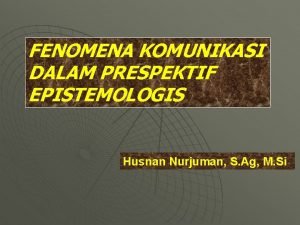 FENOMENA KOMUNIKASI DALAM PRESPEKTIF EPISTEMOLOGIS

Husnan Nurjuman, S.Ag, M.Si